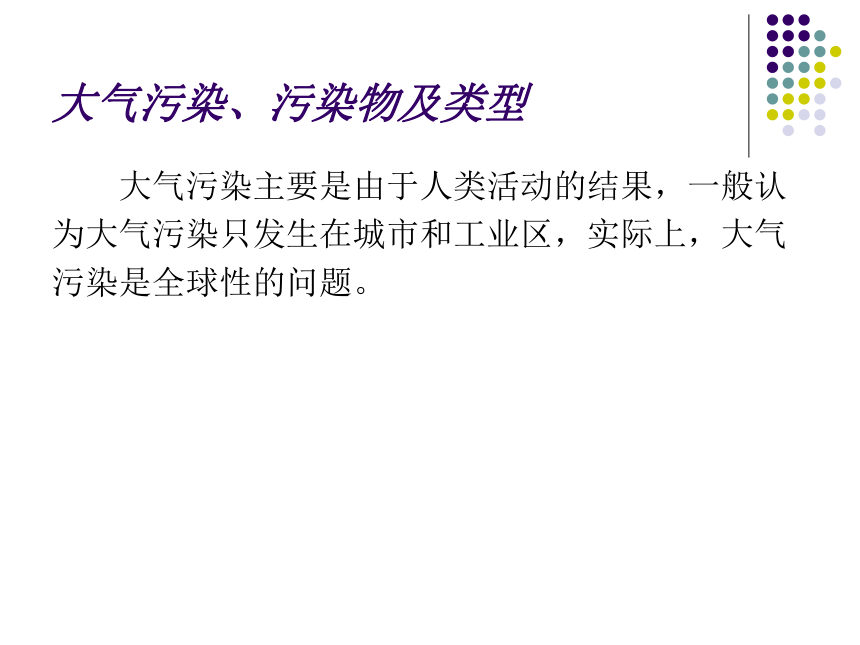 大气污染、污染物及类型

大气污染主要是由于人类活动的结果，一般认为大气污染只发生在城市和工业区，实际上，大气污染是全球性的问题。